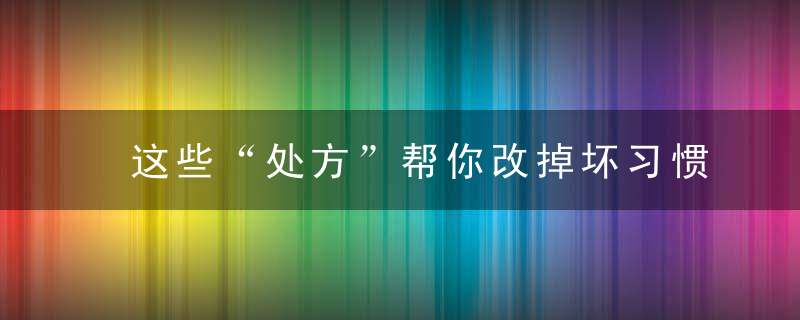 这些“处方”帮你改掉坏习惯